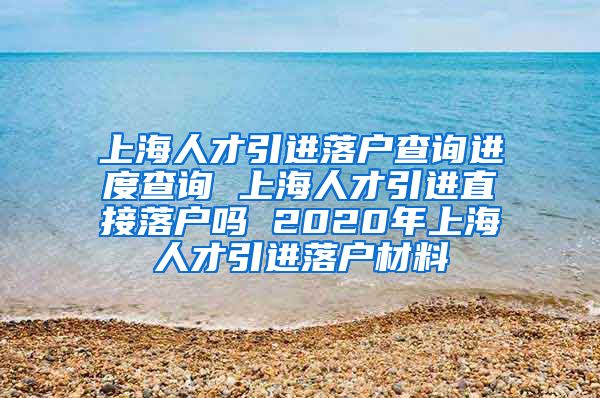 上海人才引进落户查询进度查询 上海人才引进直接落户吗 2020年上海人才引进落户材料